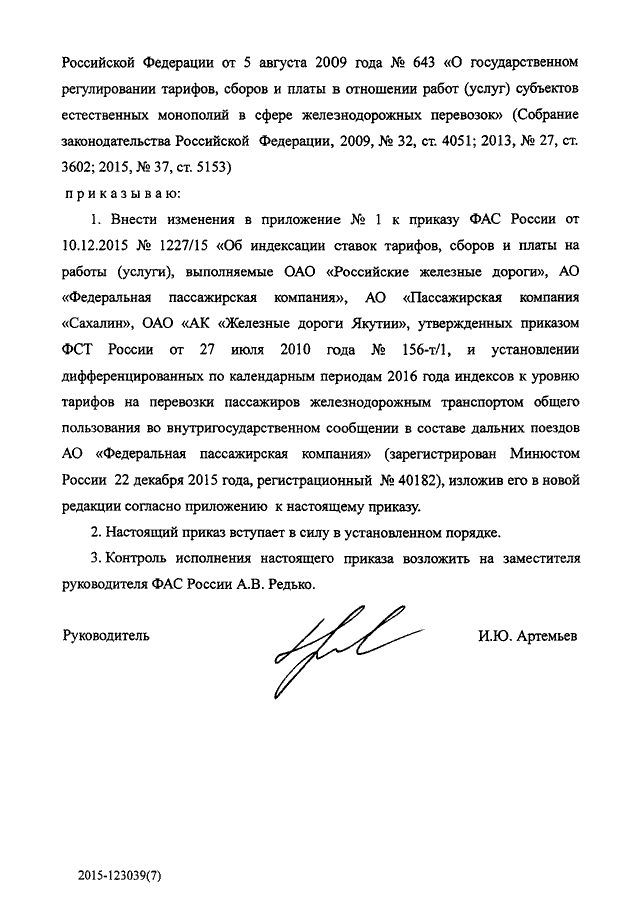 Российской Федерации от 5 августа 2009 года № 643 «О государственном регулировании тарифов, сборов и платы в отношении работ (услуг) субъектов естественных монополий в сфере железнодорожных перевозок» (Собрание законодательства Российской Федерации, 2009, № 32, ст. 4051; 2013, № 27, ст. 3602; 2015, № 37, ст. 5153)

приказываю:

1. Внести изменения в приложение № 1 к приказу ФАС России от 10.12.2015 № 1227/15 «Об индексации ставок тарифов, сборов и платы на работы (услуги), выполняемые ОАО «Российские железные дороги», АО «Федеральная пассажирская компания», АО «Пассажирская компания «Сахалин», ОАО «АК «Железные дороги Якутии», утвержденных приказом ФСТ России от 27 июля 2010 года № 156-т/1, и установлении дифференцированных по календарным периодам 2016 года индексов к уровню тарифов на перевозки пассажиров железнодорожным транспортом общего пользования во внутригосударственном сообщении в составе дальних поездов АО «Федеральная пассажирская компания» (зарегистрирован Минюстом России 22 декабря 2015 года, регистрационный № 40182), изложив его в новой редакции согласно приложению к настоящему приказу.

2. Настоящий приказ вступает в силу в установленном порядке.

3. Контроль исполнения настоящего приказа возложить на заместителя руководителя ФАС России А.В. Редько.

Руководитель И.Ю. Артемьев

2015-123039(7)